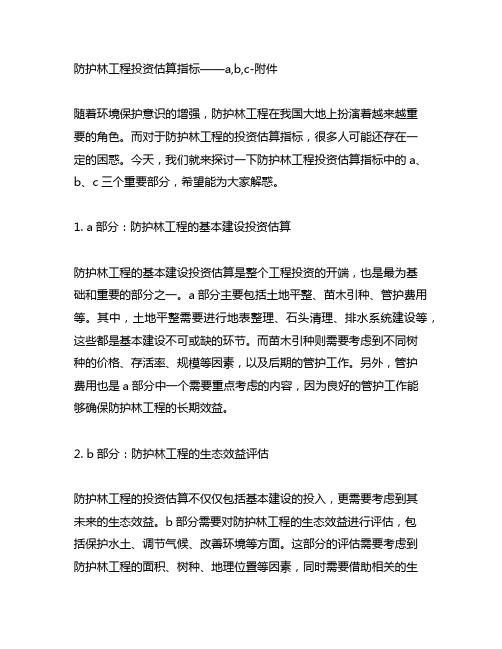 防护林工程投资估算指标——a,b,c-附件

随着环境保护意识的增强，防护林工程在我国大地上扮演着越来越重要的角色。而对于防护林工程的投资估算指标，很多人可能还存在一定的困惑。今天，我们就来探讨一下防护林工程投资估算指标中的 a、b、c 三个重要部分，希望能为大家解惑。

1. a 部分：防护林工程的基本建设投资估算

防护林工程的基本建设投资估算是整个工程投资的开端，也是最为基础和重要的部分之一。a 部分主要包括土地平整、苗木引种、管护费用等。其中，土地平整需要进行地表整理、石头清理、排水系统建设等，这些都是基本建设不可或缺的环节。而苗木引种则需要考虑到不同树种的价格、存活率、规模等因素，以及后期的管护工作。另外，管护费用也是 a 部分中一个需要重点考虑的内容，因为良好的管护工作能够确保防护林工程的长期效益。

2. b 部分：防护林工程的生态效益评估

防护林工程的投资估算不仅仅包括基本建设的投入，更需要考虑到其未来的生态效益。b 部分需要对防护林工程的生态效益进行评估，包括保护水土、调节气候、改善环境等方面。这部分的评估需要考虑到防护林工程的面积、树种、地理位置等因素，同时需要借助相关的生